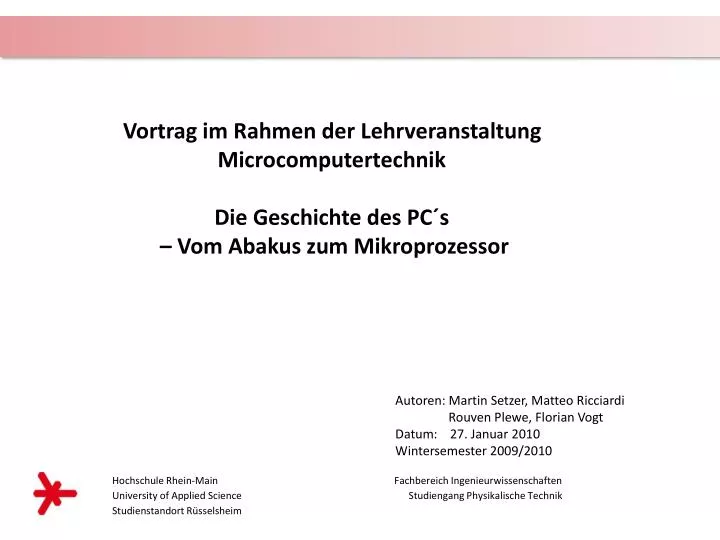 Vortrag im Rahmen der Lehrveranstaltung
Microcomputertechnik

Die Geschichte des PC´s
– Vom Abakus zum Mikroprozessor

Autoren: Martin Setzer, Matteo Ricciardi
Rouven Plewe, Florian Vogt
Datum: 27. Januar 2010
Wintersemester 2009/2010

Hochschule Rhein-Main
University of Applied Science
Studienstandort Rüsselsheim

Fachbereich Ingenieurwissenschaften
Studiengang Physikalische Technik